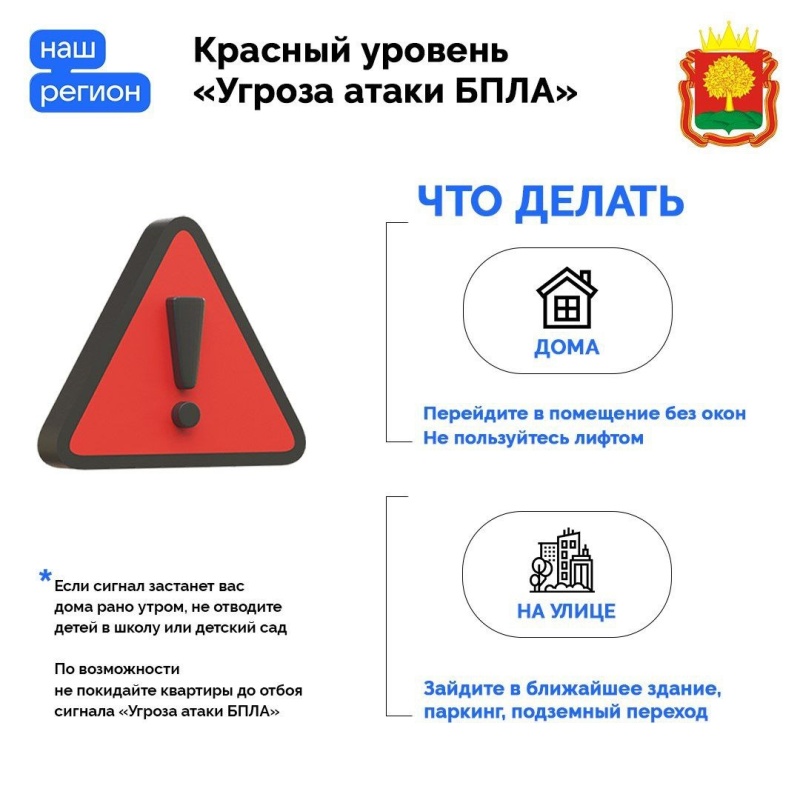 наш регион

Красный уровень «Угроза атаки БПЛА»

ЧТО ДЕЛАТЬ

ДОМА

Перейдите в помещение без окон
Не пользуйтесь лифтом

НА УЛИЦЕ

Зайдите в ближайшее здание, паркинг, подземный переход

* Если сигнал застанет вас дома рано утром, не отводите детей в школу или детский сад

По возможности не покидайте квартиры до отбоя сигнала «Угроза атаки БПЛА»